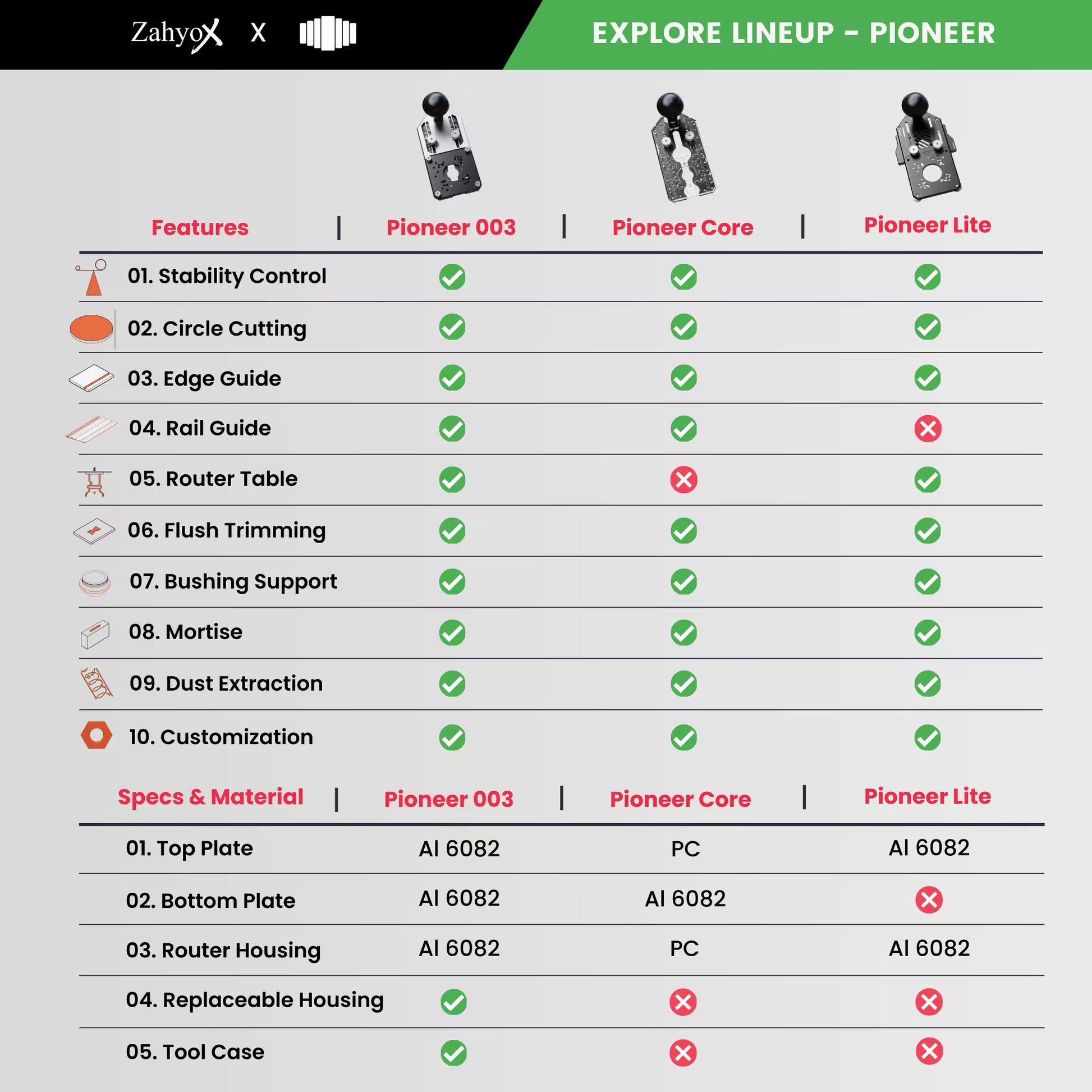 ZahyoX X

EXPLORE LINEUP – PIONEER

| Features | Pioneer 003 | Pioneer Core | Pioneer Lite |
|---|---|---|---|
| 01. Stability Control | ✓ | ✓ | ✓ |
| 02. Circle Cutting | ✓ | ✓ | ✓ |
| 03. Edge Guide | ✓ | ✓ | ✓ |
| 04. Rail Guide | ✓ | ✓ | ✗ |
| 05. Router Table | ✓ | ✗ | ✓ |
| 06. Flush Trimming | ✓ | ✓ | ✓ |
| 07. Bushing Support | ✓ | ✓ | ✓ |
| 08. Mortise | ✓ | ✓ | ✓ |
| 09. Dust Extraction | ✓ | ✓ | ✓ |
| 10. Customization | ✓ | ✓ | ✓ |

| Specs & Material | Pioneer 003 | Pioneer Core | Pioneer Lite |
|---|---|---|---|
| 01. Top Plate | Al 6082 | PC | Al 6082 |
| 02. Bottom Plate | Al 6082 | Al 6082 | ✗ |
| 03. Router Housing | Al 6082 | PC | Al 6082 |
| 04. Replaceable Housing | ✓ | ✗ | ✗ |
| 05. Tool Case | ✓ | ✗ | ✗ |